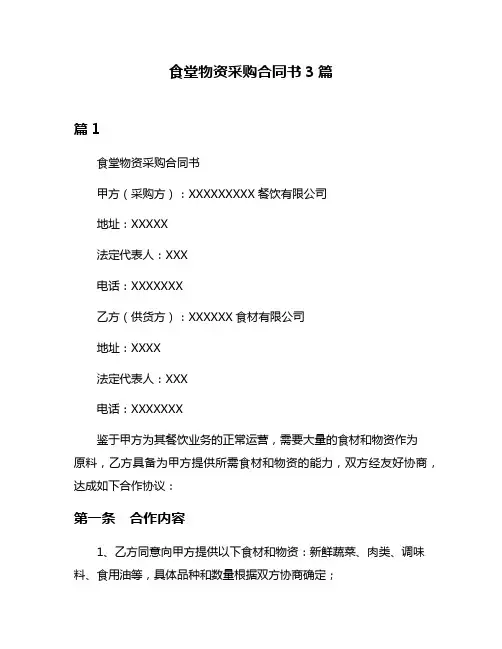 食堂物资采购合同书 3 篇

篇 1

食堂物资采购合同书

甲方（采购方）：XXXXXXXXX 餐饮有限公司

地址：XXXXX

法定代表人：XXX

电话：XXXXXXX

乙方（供货方）：XXXXXX 食材有限公司

地址：XXXX

法定代表人：XXX

电话：XXXXXXX

鉴于甲方为其餐饮业务的正常运营，需要大量的食材和物资作为原料，乙方具备为甲方提供所需食材和物资的能力，双方经友好协商，达成如下合作协议：

第一条　合作内容

1、乙方同意向甲方提供以下食材和物资：新鲜蔬菜、肉类、调味料、食用油等，具体品种和数量根据双方协商确定；